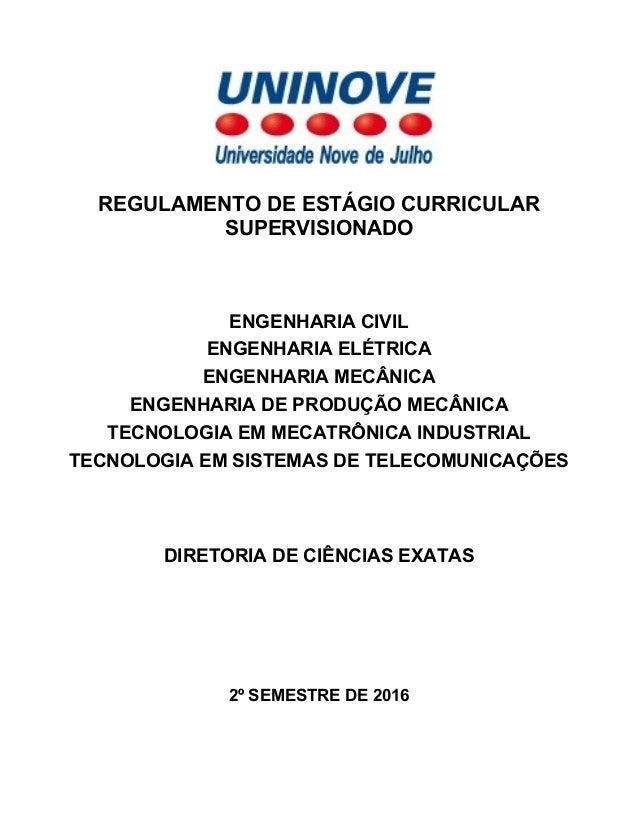 UNINOVE
Universidade Nove de Julho

REGULAMENTO DE ESTÁGIO CURRICULAR SUPERVISIONADO

ENGENHARIA CIVIL
ENGENHARIA ELÉTRICA
ENGENHARIA MECÂNICA
ENGENHARIA DE PRODUÇÃO MECÂNICA
TECNOLOGIA EM MECATRÔNICA INDUSTRIAL
TECNOLOGIA EM SISTEMAS DE TELECOMUNICAÇÕES

DIRETORIA DE CIÊNCIAS EXATAS

2º SEMESTRE DE 2016